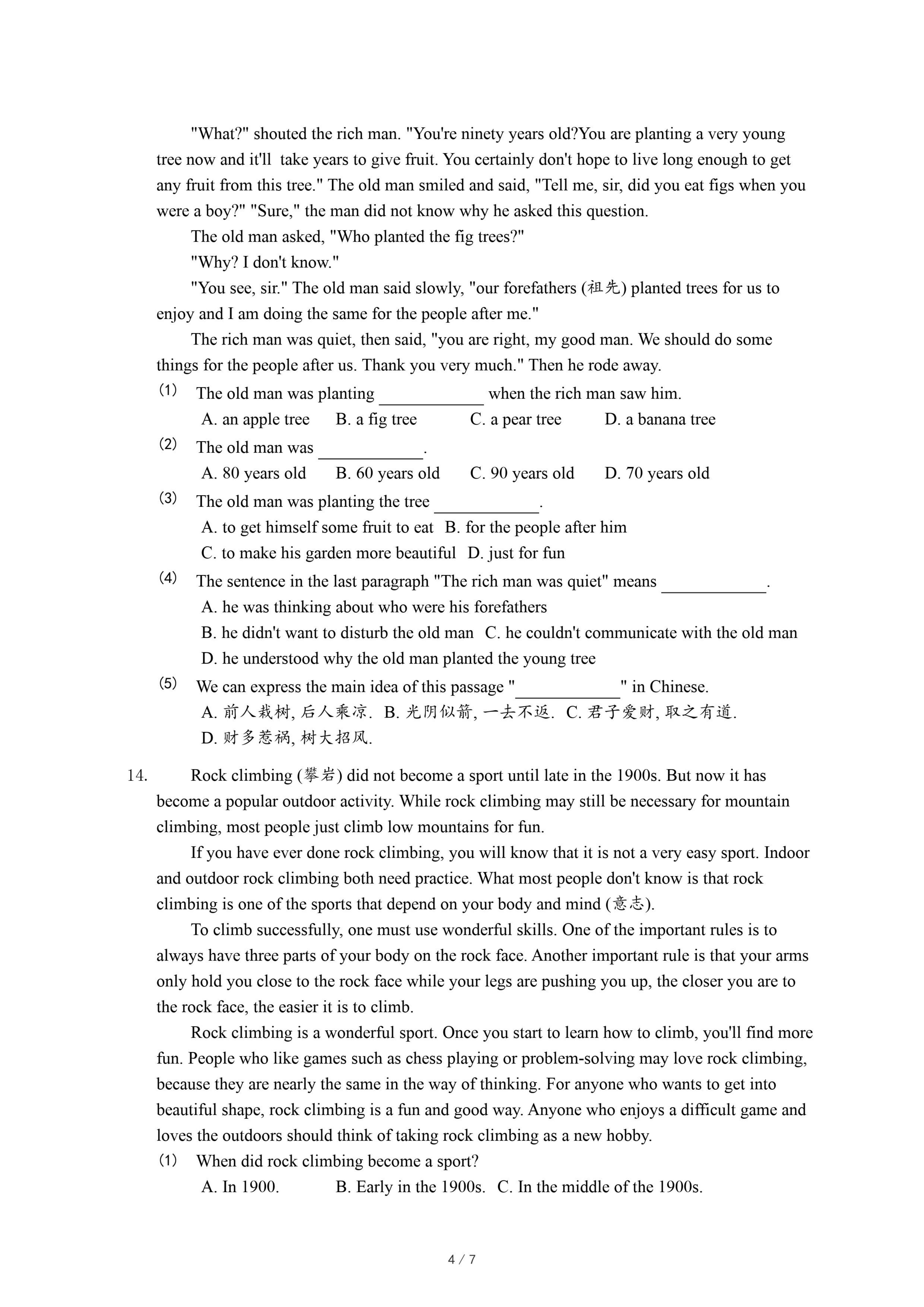 "What?" shouted the rich man. "You're ninety years old?You are planting a very young tree now and it'll  take years to give fruit. You certainly don't hope to live long enough to get any fruit from this tree." The old man smiled and said, "Tell me, sir, did you eat figs when you were a boy?" "Sure," the man did not know why he asked this question.

The old man asked, "Who planted the fig trees?"

"Why? I don't know."

"You see, sir." The old man said slowly, "our forefathers (祖先) planted trees for us to enjoy and I am doing the same for the people after me."

The rich man was quiet, then said, "you are right, my good man. We should do some things for the people after us. Thank you very much." Then he rode away.

(1) The old man was planting ____________ when the rich man saw him.
A. an apple tree  B. a fig tree  C. a pear tree  D. a banana tree

(2) The old man was ____________.
A. 80 years old  B. 60 years old  C. 90 years old  D. 70 years old

(3) The old man was planting the tree ____________.
A. to get himself some fruit to eat  B. for the people after him
C. to make his garden more beautiful  D. just for fun

(4) The sentence in the last paragraph "The rich man was quiet" means ____________.
A. he was thinking about who were his forefathers
B. he didn't want to disturb the old man  C. he couldn't communicate with the old man
D. he understood why the old man planted the young tree

(5) We can express the main idea of this passage "____________" in Chinese.
A. 前人栽树, 后人乘凉.  B. 光阴似箭, 一去不返.  C. 君子爱财, 取之有道.
D. 财多惹祸, 树大招风.

14. Rock climbing (攀岩) did not become a sport until late in the 1900s. But now it has become a popular outdoor activity. While rock climbing may still be necessary for mountain climbing, most people just climb low mountains for fun.

If you have ever done rock climbing, you will know that it is not a very easy sport. Indoor and outdoor rock climbing both need practice. What most people don't know is that rock climbing is one of the sports that depend on your body and mind (意志).

To climb successfully, one must use wonderful skills. One of the important rules is to always have three parts of your body on the rock face. Another important rule is that your arms only hold you close to the rock face while your legs are pushing you up, the closer you are to the rock face, the easier it is to climb.

Rock climbing is a wonderful sport. Once you start to learn how to climb, you'll find more fun. People who like games such as chess playing or problem-solving may love rock climbing, because they are nearly the same in the way of thinking. For anyone who wants to get into beautiful shape, rock climbing is a fun and good way. Anyone who enjoys a difficult game and loves the outdoors should think of taking rock climbing as a new hobby.

(1) When did rock climbing become a sport?
A. In 1900.  B. Early in the 1900s.  C. In the middle of the 1900s.

4 / 7